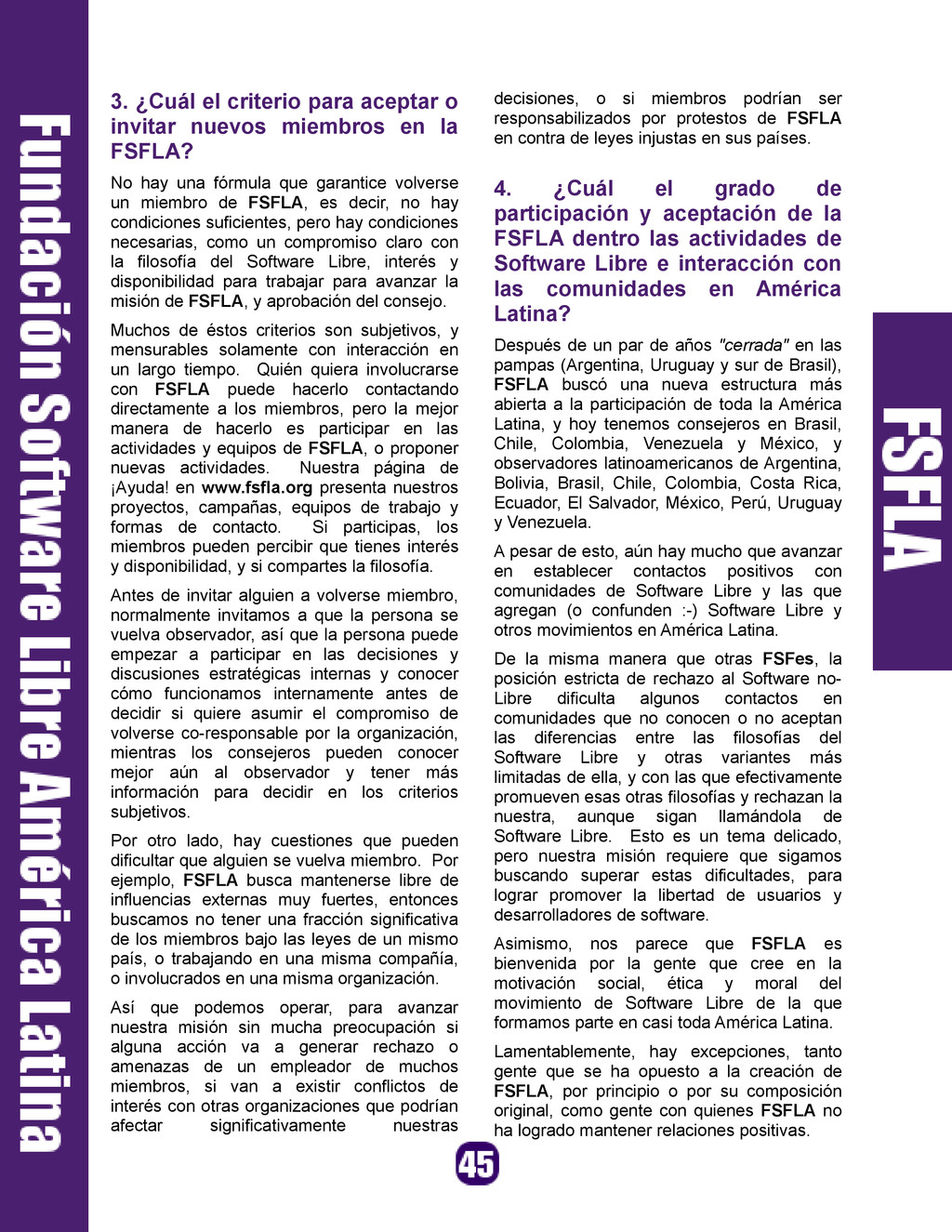 Fundación Software Libre América Latina

3. ¿Cuál el criterio para aceptar o invitar nuevos miembros en la FSFLA?

No hay una fórmula que garantice volverse un miembro de FSFLA, es decir, no hay condiciones suficientes, pero hay condiciones necesarias, como un compromiso claro con la filosofía del Software Libre, interés y disponibilidad para trabajar para avanzar la misión de FSFLA, y aprobación del consejo.

Muchos de éstos criterios son subjetivos, y mensurables solamente con interacción en un largo tiempo. Quién quiera involucrarse con FSFLA puede hacerlo contactando directamente a los miembros, pero la mejor manera de hacerlo es participar en las actividades y equipos de FSFLA, o proponer nuevas actividades. Nuestra página de ¡Ayuda! en www.fsfla.org presenta nuestros proyectos, campañas, equipos de trabajo y formas de contacto. Si participas, los miembros pueden percibir que tienes interés y disponibilidad, y si compartes la filosofía.

Antes de invitar alguien a volverse miembro, normalmente invitamos a que la persona se vuelva observador, así que la persona puede empezar a participar en las decisiones y discusiones estratégicas internas y conocer cómo funcionamos internamente antes de decidir si quiere asumir el compromiso de volverse co-responsable por la organización, mientras los consejeros pueden conocer mejor aún al observador y tener más información para decidir en los criterios subjetivos.

Por otro lado, hay cuestiones que pueden dificultar que alguien se vuelva miembro. Por ejemplo, FSFLA busca mantenerse libre de influencias externas muy fuertes, entonces buscamos no tener una fracción significativa de los miembros bajo las leyes de un mismo país, o trabajando en una misma compañía, o involucrados en una misma organización.

Así que podemos operar, para avanzar nuestra misión sin mucha preocupación si alguna acción va a generar rechazo o amenazas de un empleador de muchos miembros, si van a existir conflictos de interés con otras organizaciones que podrían afectar significativamente nuestras decisiones, o si miembros podrían ser responsabilizados por protestos de FSFLA en contra de leyes injustas en sus países.

4. ¿Cuál el grado de participación y aceptación de la FSFLA dentro las actividades de Software Libre e interacción con las comunidades en América Latina?

Después de un par de años "cerrada" en las pampas (Argentina, Uruguay y sur de Brasil), FSFLA buscó una nueva estructura más abierta a la participación de toda la América Latina, y hoy tenemos consejeros en Brasil, Chile, Colombia, Venezuela y México, y observadores latinoamericanos de Argentina, Bolivia, Brasil, Chile, Colombia, Costa Rica, Ecuador, El Salvador, México, Perú, Uruguay y Venezuela.

A pesar de esto, aún hay mucho que avanzar en establecer contactos positivos con comunidades de Software Libre y las que agregan (o confunden :-) Software Libre y otros movimientos en América Latina.

De la misma manera que otras FSFes, la posición estricta de rechazo al Software no-Libre dificulta algunos contactos en comunidades que no conocen o no aceptan las diferencias entre las filosofías del Software Libre y otras variantes más limitadas de ella, y con las que efectivamente promueven esas otras filosofías y rechazan la nuestra, aunque sigan llamándola de Software Libre. Esto es un tema delicado, pero nuestra misión requiere que sigamos buscando superar estas dificultades, para lograr promover la libertad de usuarios y desarrolladores de software.

Asimismo, nos parece que FSFLA es bienvenida por la gente que cree en la motivación social, ética y moral del movimiento de Software Libre de la que formamos parte en casi toda América Latina.

Lamentablemente, hay excepciones, tanto gente que se ha opuesto a la creación de FSFLA, por principio o por su composición original, como gente con quienes FSFLA no ha logrado mantener relaciones positivas.

FSFLA

45